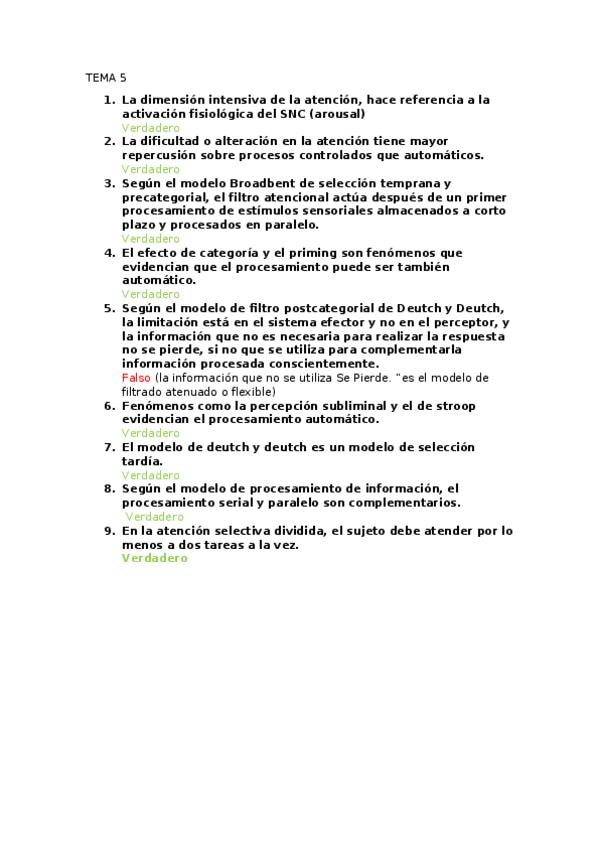 TEMA 5

1. La dimensión intensiva de la atención, hace referencia a la activación fisiológica del SNC (arousal)
Verdadero
2. La dificultad o alteración en la atención tiene mayor repercusión sobre procesos controlados que automáticos.
Verdadero
3. Según el modelo Broadbent de selección temprana y precategorial, el filtro atencional actúa después de un primer procesamiento de estímulos sensoriales almacenados a corto plazo y procesados en paralelo.
Verdadero
4. El efecto de categoría y el priming son fenómenos que evidencian que el procesamiento puede ser también automático.
Verdadero
5. Según el modelo de filtro postcategorial de Deutch y Deutch, la limitación está en el sistema efector y no en el perceptor, y la información que no es necesaria para realizar la respuesta no se pierde, si no que se utiliza para complementarla información procesada conscientemente.
Falso (la información que no se utiliza Se Pierde. "es el modelo de filtrado atenuado o flexible)
6. Fenómenos como la percepción subliminal y el de stroop evidencian el procesamiento automático.
Verdadero
7. El modelo de deutch y deutch es un modelo de selección tardía.
Verdadero
8. Según el modelo de procesamiento de información, el procesamiento serial y paralelo son complementarios.
Verdadero
9. En la atención selectiva dividida, el sujeto debe atender por lo menos a dos tareas a la vez.
Verdadero